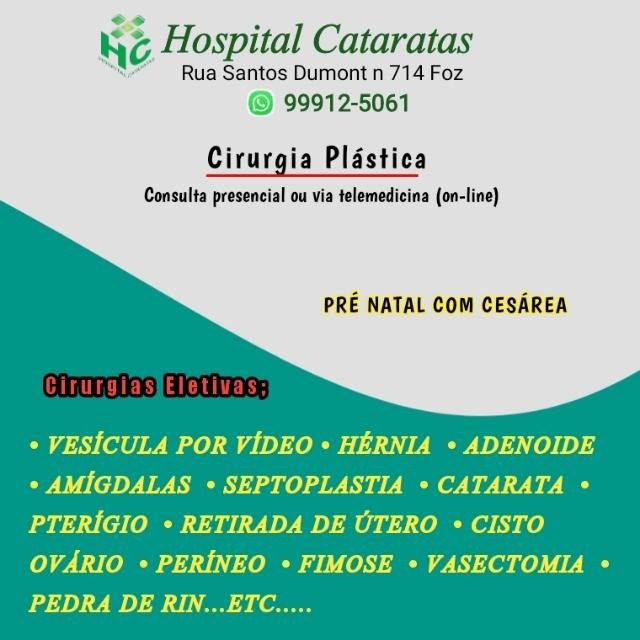 HC Hospital Cataratas
Rua Santos Dumont n 714 Foz
99912-5061

Cirurgia Plástica
Consulta presencial ou via telemedicina (on-line)

PRÉ NATAL COM CESÁREA

Cirurgias Eletivas;

• VESÍCULA POR VÍDEO • HÉRNIA • ADENOIDE • AMÍGDALAS • SEPTOPLASTIA • CATARATA • PTERÍGIO • RETIRADA DE ÚTERO • CISTO OVÁRIO • PERÍNEO • FIMOSE • VASECTOMIA • PEDRA DE RIN...ETC.....